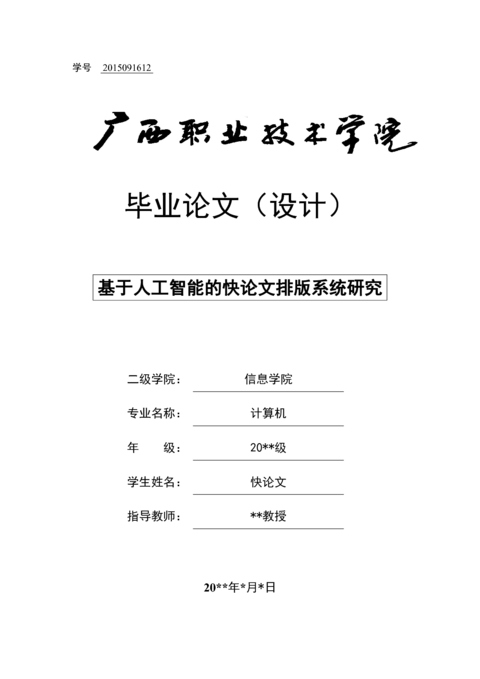 学号 2015091612

广西职业技术学院

毕业论文（设计）

基于人工智能的快论文排版系统研究

二级学院： 信息学院

专业名称： 计算机

年　　级： 20**级

学生姓名： 快论文

指导教师： **教授

20**年*月*日